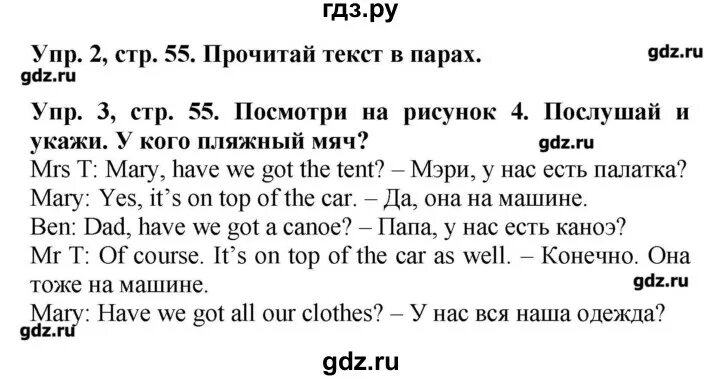 гдз.ру

Упр. 2, стр. 55. Прочитай текст в парах. gdz.ru

gdz.ru

Упр. 3, стр. 55. Посмотри на рисунок 4. Послушай и укажи. У кого пляжный мяч? gdz.ru

Mrs T: Mary, have we got the tent? – Мэри, у нас есть палатка?
Mary: Yes, it's on top of the car. – Да, она на машине.
Ben: Dad, have we got a canoe? – Папа, у нас есть каноэ?
Mr T: Of course. It's on top of the car as well. – Конечно. Она тоже на машине. gdz.ru
Mary: Have we got all our clothes? – У нас вся наша одежда?

gdz.ru

gdz.ru